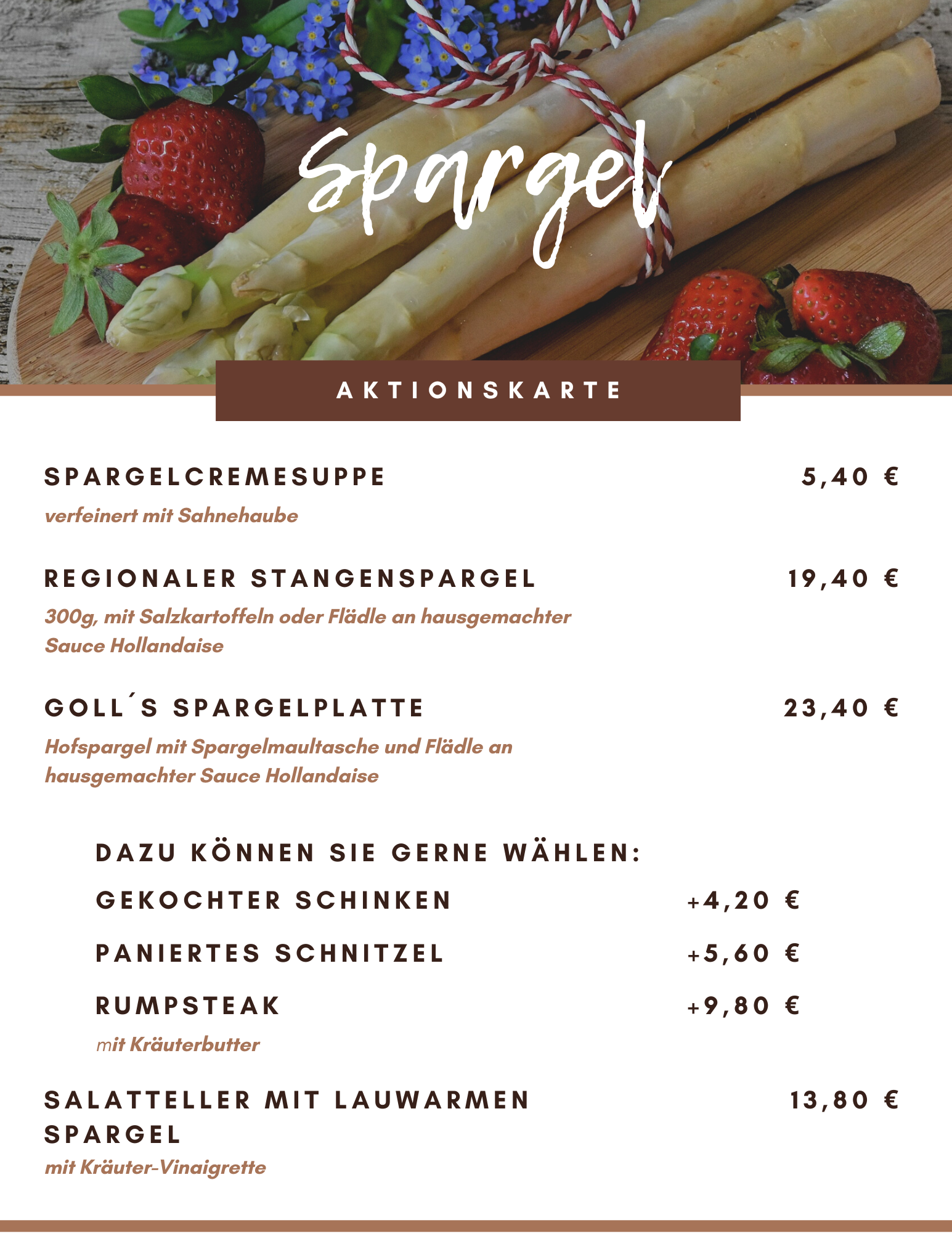 Spargel

AKTIONSKARTE

SPARGELCREMESUPPE 5,40 €

verfeinert mit Sahnehaube

REGIONALER STANGENSPARGEL 19,40 €

300g, mit Salzkartoffeln oder Flädle an hausgemachter Sauce Hollandaise

GOLL´S SPARGELPLATTE 23,40 €

Hofspargel mit Spargelmaultasche und Flädle an hausgemachter Sauce Hollandaise

DAZU KÖNNEN SIE GERNE WÄHLEN:

GEKOCHTER SCHINKEN +4,20 €

PANIERTES SCHNITZEL +5,60 €

RUMPSTEAK +9,80 €

mit Kräuterbutter

SALATTELLER MIT LAUWARMEN SPARGEL 13,80 €

mit Kräuter-Vinaigrette